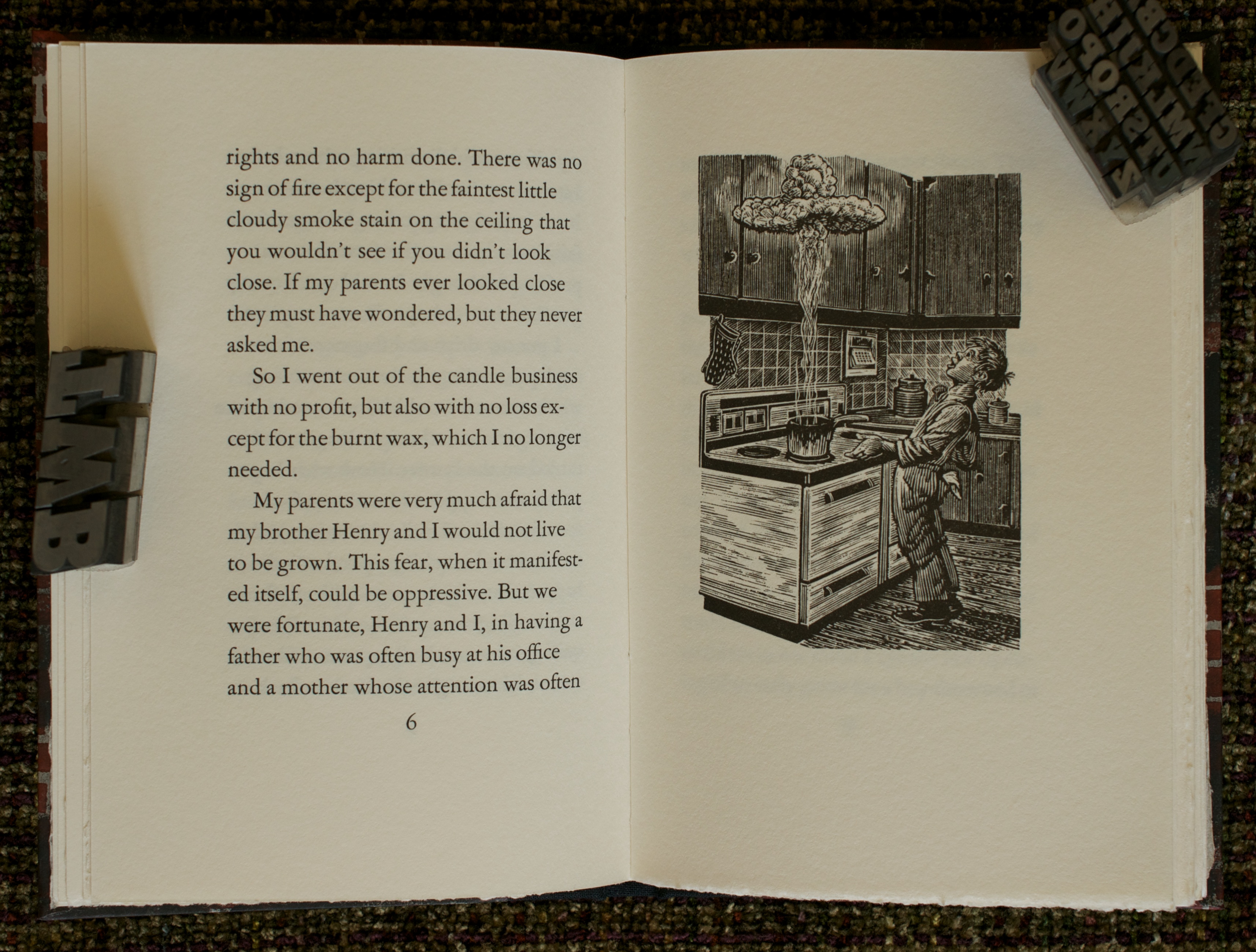 rights and no harm done. There was no sign of fire except for the faintest little cloudy smoke stain on the ceiling that you wouldn't see if you didn't look close. If my parents ever looked close they must have wondered, but they never asked me.

So I went out of the candle business with no profit, but also with no loss except for the burnt wax, which I no longer needed.

My parents were very much afraid that my brother Henry and I would not live to be grown. This fear, when it manifested itself, could be oppressive. But we were fortunate, Henry and I, in having a father who was often busy at his office and a mother whose attention was often

6